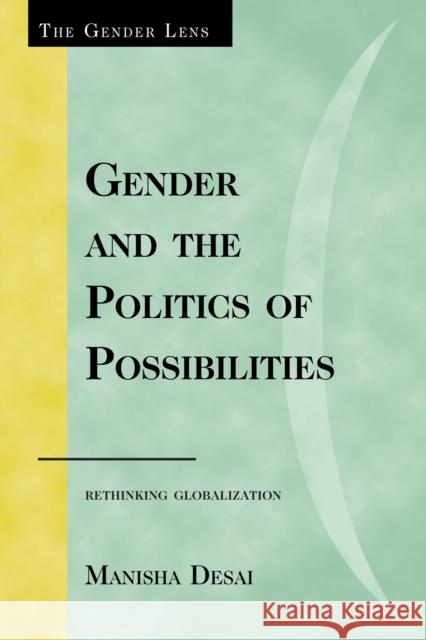 THE GENDER LENS

GENDER AND THE POLITICS OF POSSIBILITIES

RETHINKING GLOBALIZATION

MANISHA DESAI